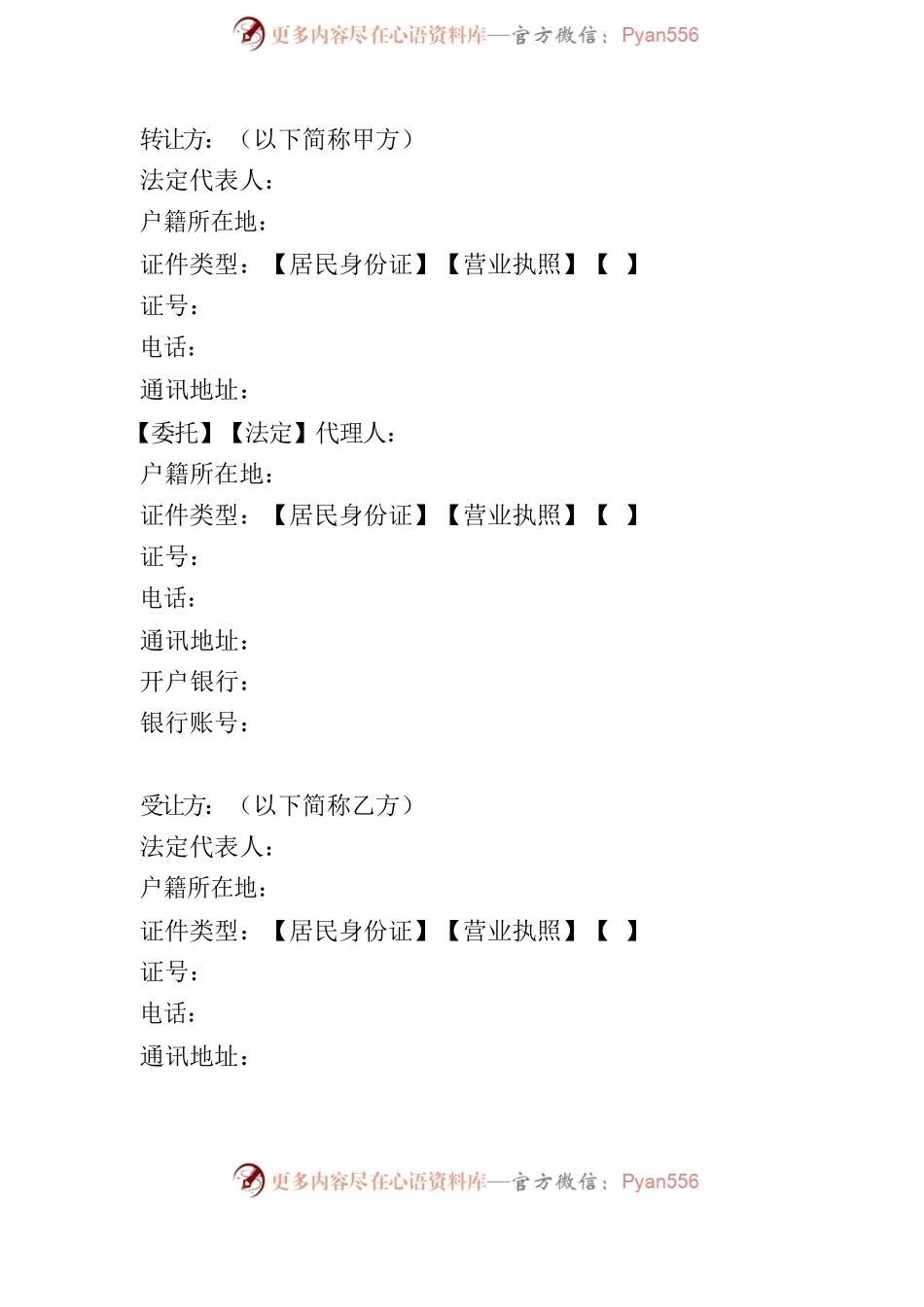 更多内容尽在心语资料库—官方微信：Pyan556

转让方：（以下简称甲方）
法定代表人：
户籍所在地：
证件类型：【居民身份证】【营业执照】【 】
证号：
电话：
通讯地址：
【委托】【法定】代理人：
户籍所在地：
证件类型：【居民身份证】【营业执照】【 】
证号：
电话：
通讯地址：
开户银行：
银行账号：

受让方：（以下简称乙方）
法定代表人：
户籍所在地：
证件类型：【居民身份证】【营业执照】【 】
证号：
电话：
通讯地址：

更多内容尽在心语资料库—官方微信：Pyan556